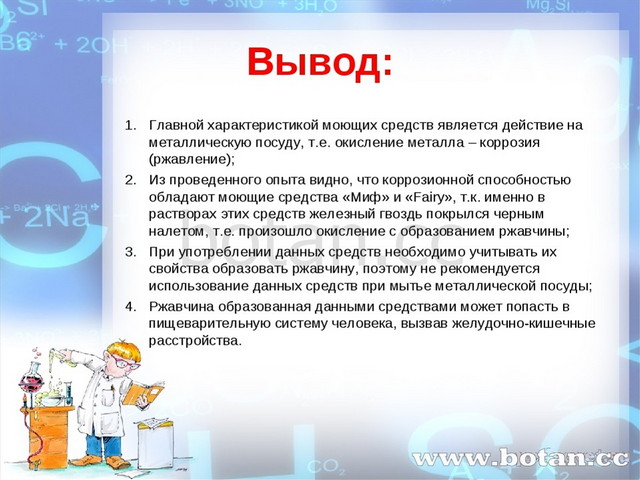 Вывод:

1. Главной характеристикой моющих средств является действие на металлическую посуду, т.е. окисление металла – коррозия (ржавление);

2. Из проведенного опыта видно, что коррозионной способностью обладают моющие средства «Миф» и «Fairy», т.к. именно в растворах этих средств железный гвоздь покрылся черным налетом, т.е. произошло окисление с образованием ржавчины;

3. При употреблении данных средств необходимо учитывать их свойства образовать ржавчину, поэтому не рекомендуется использование данных средств при мытье металлической посуды;

4. Ржавчина образованная данными средствами может попасть в пищеварительную систему человека, вызвав желудочно-кишечные расстройства.

botan.cc

www.botan.cc